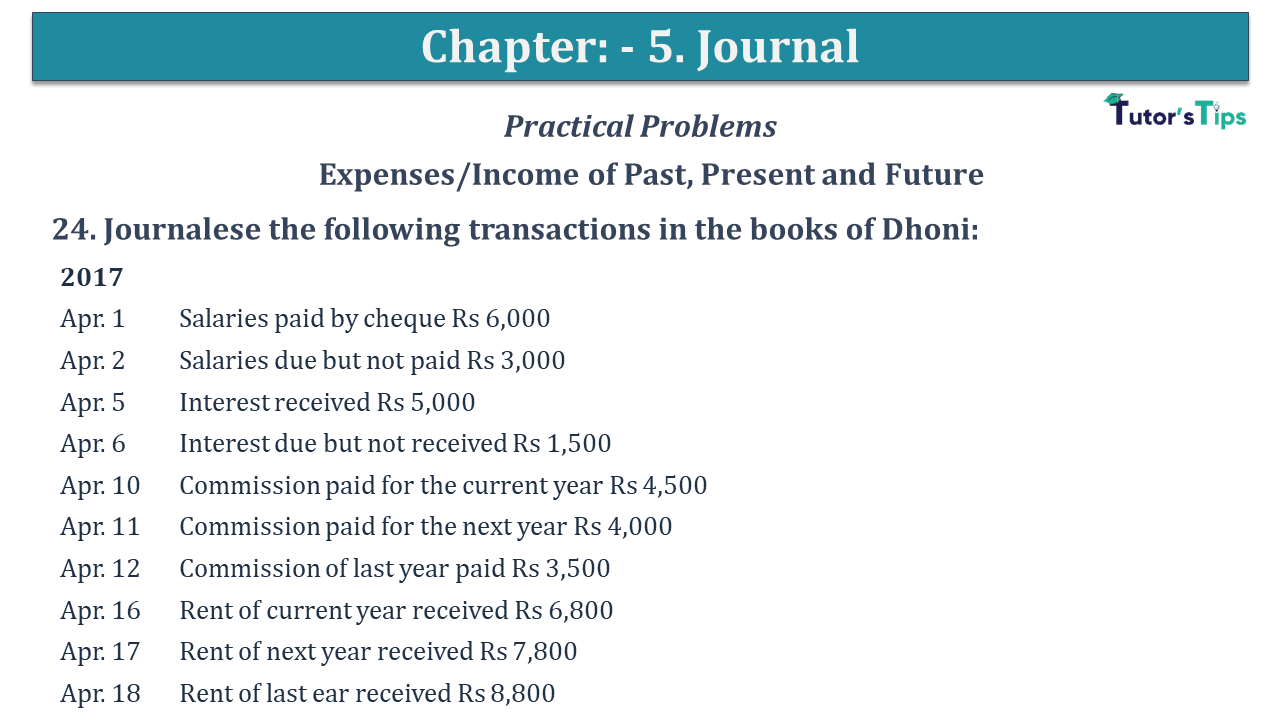 Chapter: - 5. Journal

Tutor's Tips

Practical Problems

Expenses/Income of Past, Present and Future

24. Journalese the following transactions in the books of Dhoni:

2017

Apr. 1 Salaries paid by cheque Rs 6,000

Apr. 2 Salaries due but not paid Rs 3,000

Apr. 5 Interest received Rs 5,000

Apr. 6 Interest due but not received Rs 1,500

Apr. 10 Commission paid for the current year Rs 4,500

Apr. 11 Commission paid for the next year Rs 4,000

Apr. 12 Commission of last year paid Rs 3,500

Apr. 16 Rent of current year received Rs 6,800

Apr. 17 Rent of next year received Rs 7,800

Apr. 18 Rent of last ear received Rs 8,800